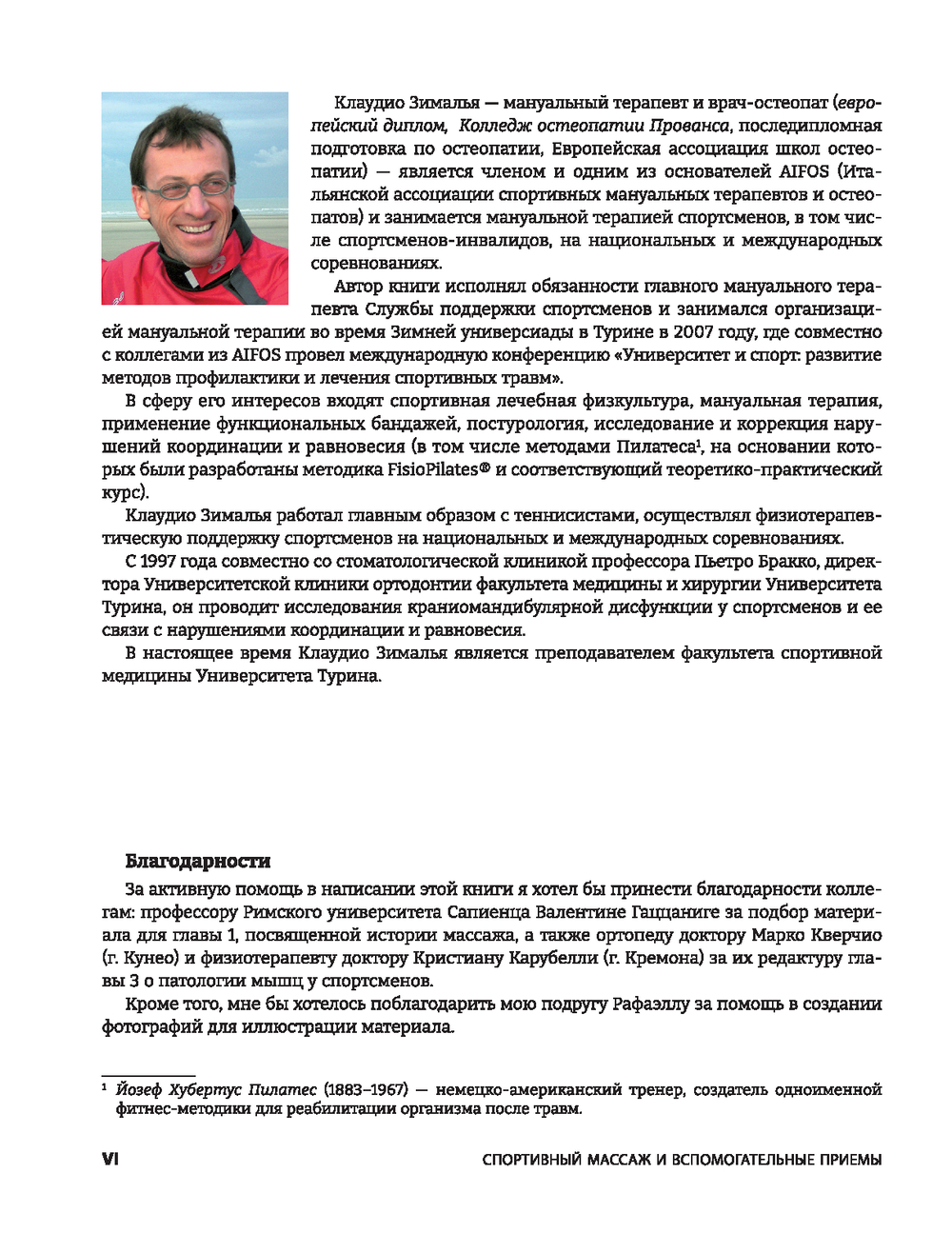 Клаудио Зималья — мануальный терапевт и врач-остеопат (европейский диплом, Колледж остеопатии Прованса, последипломная подготовка по остеопатии, Европейская ассоциация школ остеопатии) — является членом и одним из основателей AIFOS (Итальянской ассоциации спортивных мануальных терапевтов и остеопатов) и занимается мануальной терапией спортсменов, в том числе спортсменов-инвалидов, на национальных и международных соревнованиях.

Автор книги исполнял обязанности главного мануального терапевта Службы поддержки спортсменов и занимался организацией мануальной терапии во время Зимней универсиады в Турине в 2007 году, где совместно с коллегами из AIFOS провел международную конференцию «Университет и спорт: развитие методов профилактики и лечения спортивных травм».

В сферу его интересов входят спортивная лечебная физкультура, мануальная терапия, применение функциональных бандажей, постурология, исследование и коррекция нарушений координации и равновесия (в том числе методами Пилатеса$^1$, на основании которых были разработаны методика FisioPilates® и соответствующий теоретико-практический курс).

Клаудио Зималья работал главным образом с теннисистами, осуществлял физиотерапевтическую поддержку спортсменов на национальных и международных соревнованиях.

С 1997 года совместно со стоматологической клиникой профессора Пьетро Бракко, директора Университетской клиники ортодонтии факультета медицины и хирургии Университета Турина, он проводит исследования краниомандибулярной дисфункции у спортсменов и ее связи с нарушениями координации и равновесия.

В настоящее время Клаудио Зималья является преподавателем факультета спортивной медицины Университета Турина.

Благодарности

За активную помощь в написании этой книги я хотел бы принести благодарности коллегам: профессору Римского университета Сапиенца Валентине Гаццаниге за подбор материала для главы 1, посвященной истории массажа, а также ортопеду доктору Марко Кверчио (г. Кунео) и физиотерапевту доктору Кристиану Карубелли (г. Кремона) за их редактуру главы 3 о патологии мышц у спортсменов.

Кроме того, мне бы хотелось поблагодарить мою подругу Рафаэллу за помощь в создании фотографий для иллюстрации материала.

$^1$ Йозеф Хубертус Пилатес (1883–1967) — немецко-американский тренер, создатель одноименной фитнес-методики для реабилитации организма после травм.

VI СПОРТИВНЫЙ МАССАЖ И ВСПОМОГАТЕЛЬНЫЕ ПРИЕМЫ